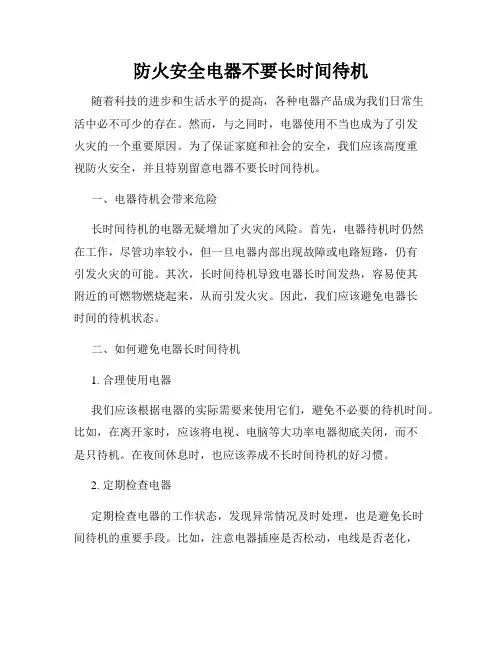 防火安全电器不要长时间待机

随着科技的进步和生活水平的提高，各种电器产品成为我们日常生活中必不可少的存在。然而，与之同时，电器使用不当也成为了引发火灾的一个重要原因。为了保证家庭和社会的安全，我们应该高度重视防火安全，并且特别留意电器不要长时间待机。

一、电器待机会带来危险

长时间待机的电器无疑增加了火灾的风险。首先，电器待机时仍然在工作，尽管功率较小，但一旦电器内部出现故障或电路短路，仍有引发火灾的可能。其次，长时间待机导致电器长时间发热，容易使其附近的可燃物燃烧起来，从而引发火灾。因此，我们应该避免电器长时间的待机状态。

二、如何避免电器长时间待机

1. 合理使用电器

我们应该根据电器的实际需要来使用它们，避免不必要的待机时间。比如，在离开家时，应该将电视、电脑等大功率电器彻底关闭，而不是只待机。在夜间休息时，也应该养成不长时间待机的好习惯。

2. 定期检查电器

定期检查电器的工作状态，发现异常情况及时处理，也是避免长时间待机的重要手段。比如，注意电器插座是否松动，电线是否老化，